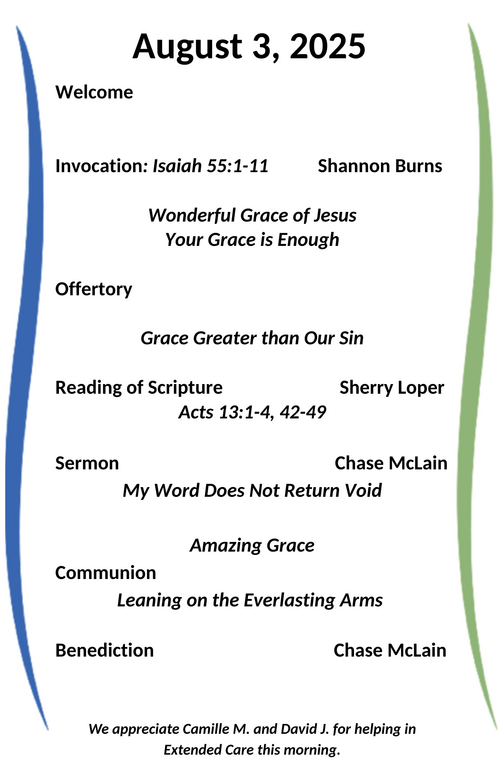 August 3, 2025

Welcome

Invocation: Isaiah 55:1-11 Shannon Burns

Wonderful Grace of Jesus
Your Grace is Enough

Offertory

Grace Greater than Our Sin

Reading of Scripture Sherry Loper
Acts 13:1-4, 42-49

Sermon Chase McLain
My Word Does Not Return Void

Amazing Grace

Communion
Leaning on the Everlasting Arms

Benediction Chase McLain

We appreciate Camille M. and David J. for helping in Extended Care this morning.